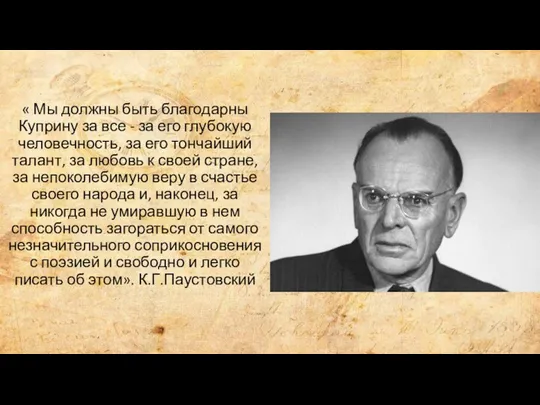 « Мы должны быть благодарны Куприну за все - за его глубокую человечность, за его тончайший талант, за любовь к своей стране, за непоколебимую веру в счастье своего народа и, наконец, за никогда не умиравшую в нем способность загораться от самого незначительного соприкосновения с поэзией и свободно и легко писать об этом». К.Г.Паустовский